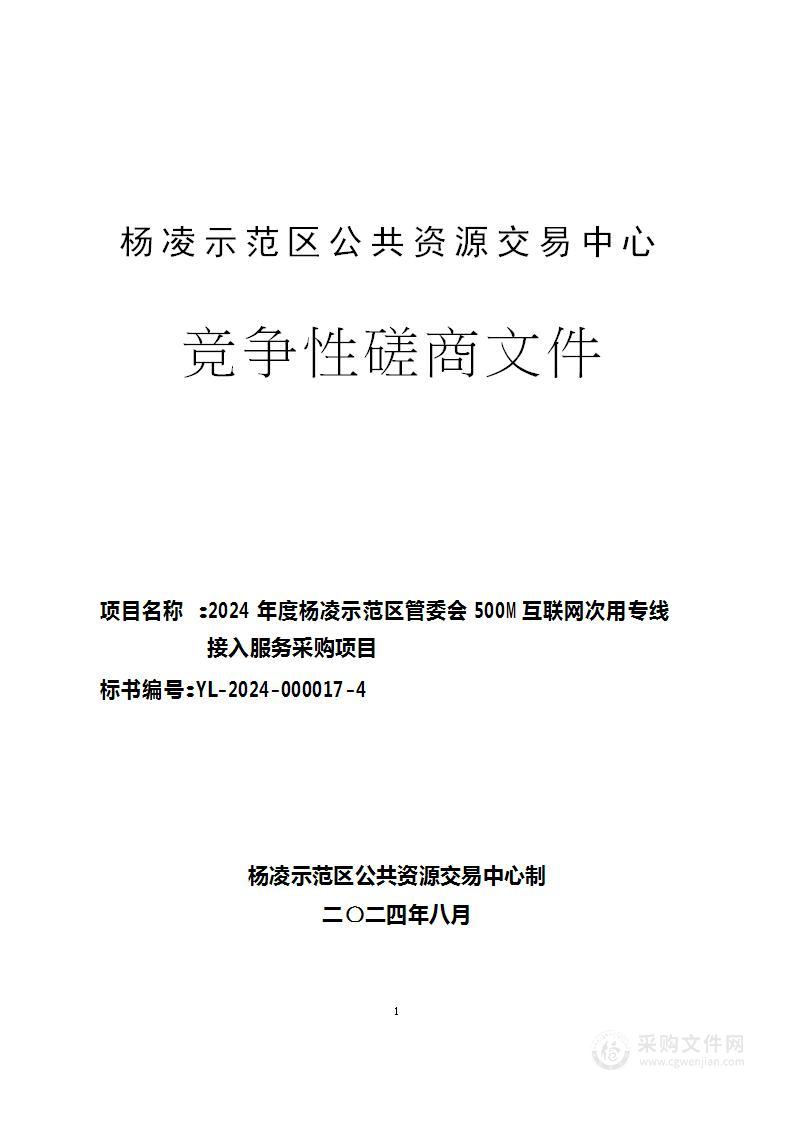 杨凌示范区公共资源交易中心

竞争性磋商文件

项目名称 ：2024 年度杨凌示范区管委会 500M 互联网次用专线接入服务采购项目

标书编号：YL-2024-000017-4

杨凌示范区公共资源交易中心制

二〇二四年八月

1

采购文件网
www.cgwenjian.com